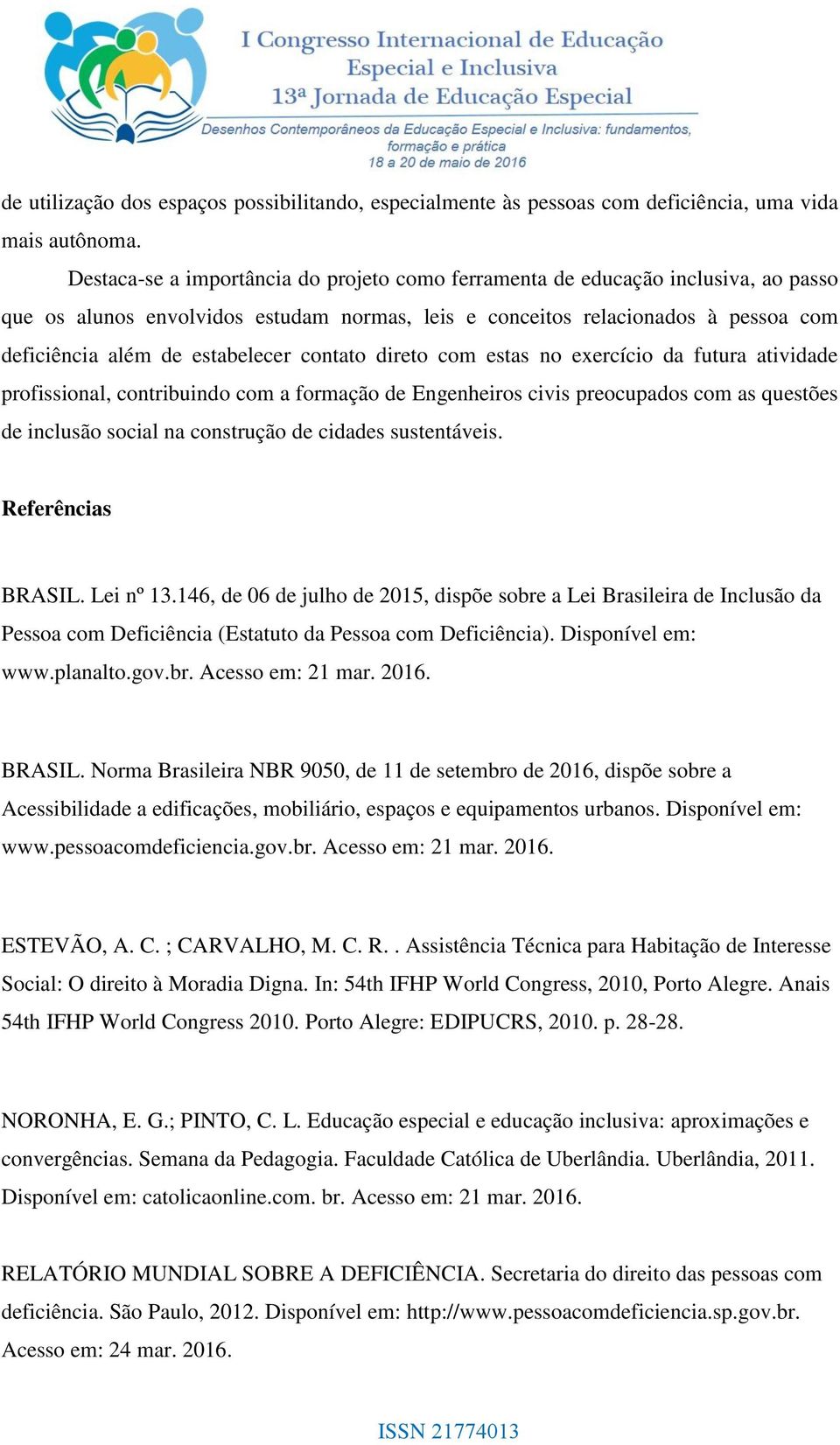 I Congresso Internacional de Educação Especial e Inclusiva
13ª Jornada de Educação Especial
Desenhos Contemporâneos da Educação Especial e Inclusiva: fundamentos, formação e prática
18 a 20 de maio de 2016

de utilização dos espaços possibilitando, especialmente às pessoas com deficiência, uma vida mais autônoma.

Destaca-se a importância do projeto como ferramenta de educação inclusiva, ao passo que os alunos envolvidos estudam normas, leis e conceitos relacionados à pessoa com deficiência além de estabelecer contato direto com estas no exercício da futura atividade profissional, contribuindo com a formação de Engenheiros civis preocupados com as questões de inclusão social na construção de cidades sustentáveis.

Referências

BRASIL. Lei nº 13.146, de 06 de julho de 2015, dispõe sobre a Lei Brasileira de Inclusão da Pessoa com Deficiência (Estatuto da Pessoa com Deficiência). Disponível em: www.planalto.gov.br. Acesso em: 21 mar. 2016.

BRASIL. Norma Brasileira NBR 9050, de 11 de setembro de 2016, dispõe sobre a Acessibilidade a edificações, mobiliário, espaços e equipamentos urbanos. Disponível em: www.pessoacomdeficiencia.gov.br. Acesso em: 21 mar. 2016.

ESTEVÃO, A. C. ; CARVALHO, M. C. R. . Assistência Técnica para Habitação de Interesse Social: O direito à Moradia Digna. In: 54th IFHP World Congress, 2010, Porto Alegre. Anais 54th IFHP World Congress 2010. Porto Alegre: EDIPUCRS, 2010. p. 28-28.

NORONHA, E. G.; PINTO, C. L. Educação especial e educação inclusiva: aproximações e convergências. Semana da Pedagogia. Faculdade Católica de Uberlândia. Uberlândia, 2011. Disponível em: catolicaonline.com. br. Acesso em: 21 mar. 2016.

RELATÓRIO MUNDIAL SOBRE A DEFICIÊNCIA. Secretaria do direito das pessoas com deficiência. São Paulo, 2012. Disponível em: http://www.pessoacomdeficiencia.sp.gov.br. Acesso em: 24 mar. 2016.

ISSN 21774013